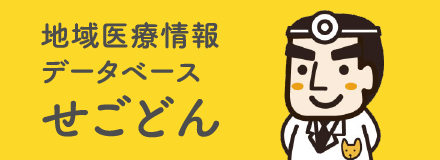 地域医療情報
データベース
せごどん